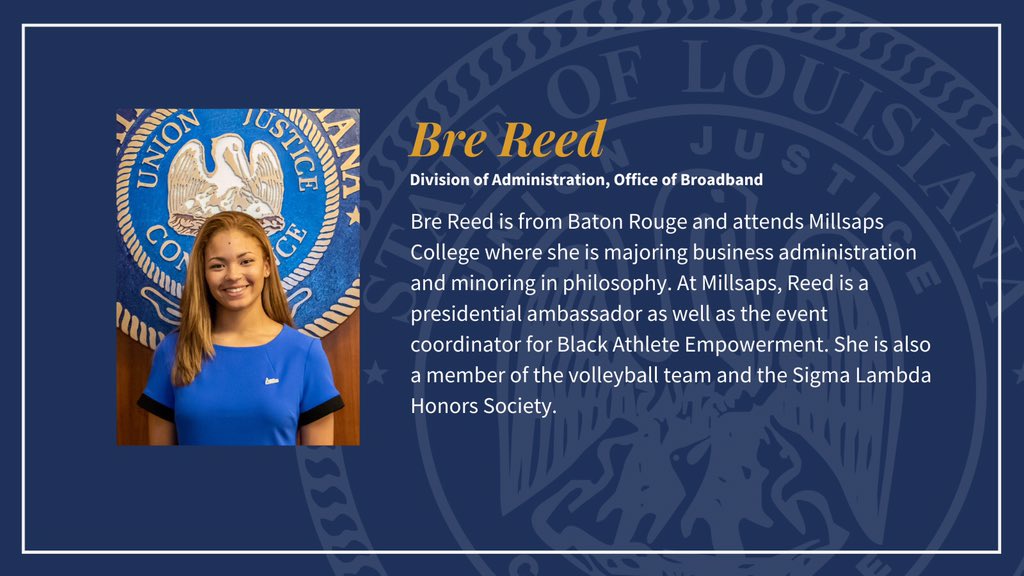 UNION JUSTICE CONFIDENCE

Bre Reed

Division of Administration, Office of Broadband

Bre Reed is from Baton Rouge and attends Millsaps College where she is majoring business administration and minoring in philosophy. At Millsaps, Reed is a presidential ambassador as well as the event coordinator for Black Athlete Empowerment. She is also a member of the volleyball team and the Sigma Lambda Honors Society.

STATE OF LOUISIANA JUSTICE